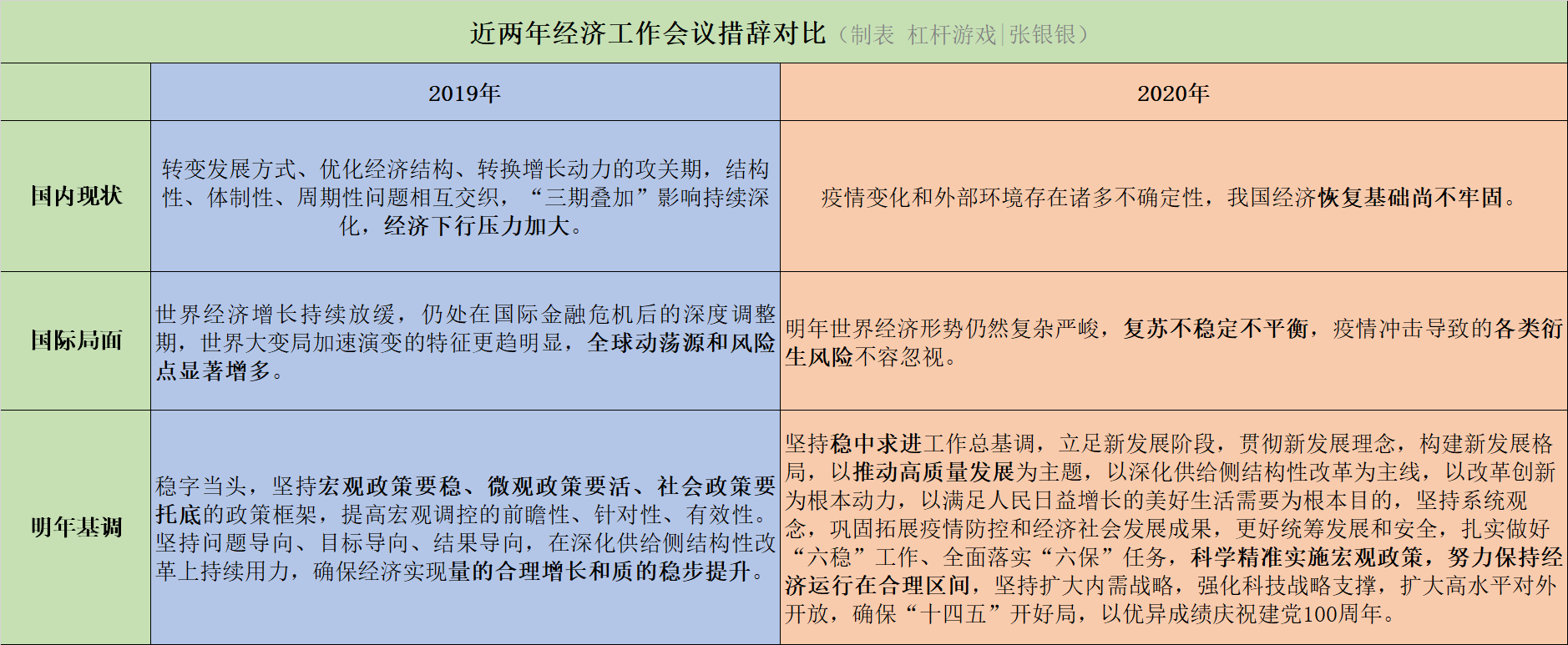 近两年经济工作会议措辞对比（制表 杠杆游戏|张银银）

|  | 2019年 | 2020年 |
|---|---|---|
| 国内现状 | 转变发展方式、优化经济结构、转换增长动力的攻关期，结构性、体制性、周期性问题相互交织，“三期叠加”影响持续深化，经济下行压力加大。 | 疫情变化和外部环境存在诸多不确定性，我国经济恢复基础尚不牢固。 |
| 国际局面 | 世界经济增长持续放缓，仍处在国际金融危机后的深度调整期，世界大变局加速演变的特征更趋明显，全球动荡源和风险点显著增多。 | 明年世界经济形势仍然复杂严峻，复苏不稳定不平衡，疫情冲击导致的各类衍生风险不容忽视。 |
| 明年基调 | 稳字当头，坚持宏观政策要稳、微观政策要活、社会政策要托底的政策框架，提高宏观调控的前瞻性、针对性、有效性。坚持问题导向、目标导向、结果导向，在深化供给侧结构性改革上持续用力，确保经济实现量的合理增长和质的稳步提升。 | 坚持稳中求进工作总基调，立足新发展阶段，贯彻新发展理念，构建新发展格局，以推动高质量发展为主题，以深化供给侧结构性改革为主线，以改革创新为根本动力，以满足人民日益增长的美好生活需要为根本目的，坚持系统观念，巩固拓展疫情防控和经济社会发展成果，更好统筹发展和安全，扎实做好“六稳”工作、全面落实“六保”任务，科学精准实施宏观政策，努力保持经济运行在合理区间，坚持扩大内需战略，强化科技战略支撑，扩大高水平对外开放，确保“十四五”开好局，以优异成绩庆祝建党100周年。 |